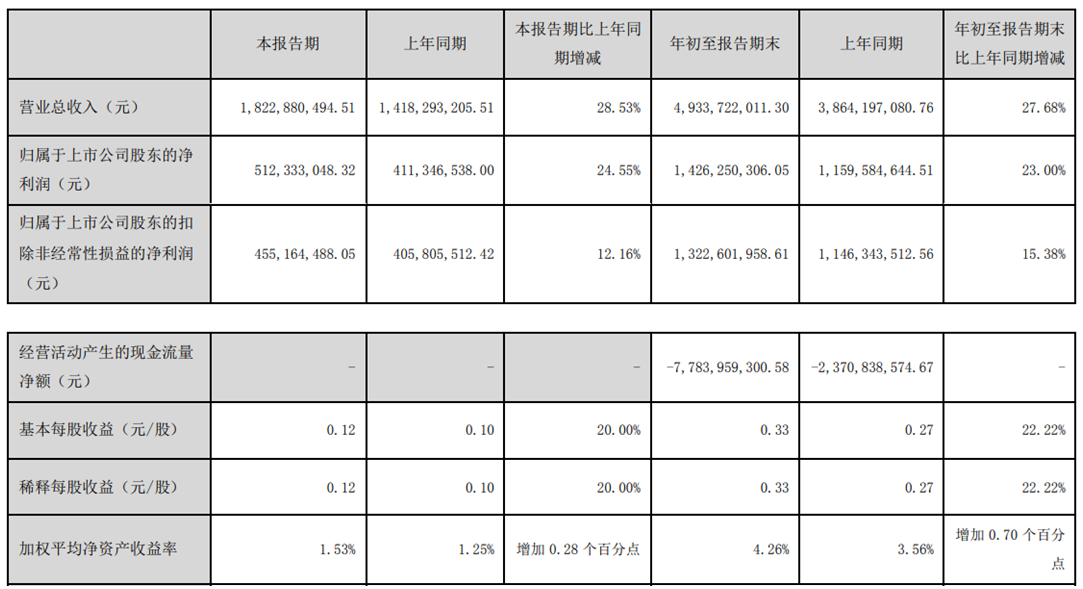 |  | 本报告期 | 上年同期 | 本报告期比上年同期增减 | 年初至报告期末 | 上年同期 | 年初至报告期末比上年同期增减 |
|---|---|---|---|---|---|---|
| 营业总收入（元） | 1,822,880,494.51 | 1,418,293,205.51 | 28.53% | 4,933,722,011.30 | 3,864,197,080.76 | 27.68% |
| 归属于上市公司股东的净利润（元） | 512,333,048.32 | 411,346,538.00 | 24.55% | 1,426,250,306.05 | 1,159,584,644.51 | 23.00% |
| 归属于上市公司股东的扣除非经常性损益的净利润（元） | 455,164,488.05 | 405,805,512.42 | 12.16% | 1,322,601,958.61 | 1,146,343,512.56 | 15.38% |

| 经营活动产生的现金流量净额（元） | - | - | - | -7,783,959,300.58 | -2,370,838,574.67 | - |
|---|---|---|---|---|---|---|
| 基本每股收益（元/股） | 0.12 | 0.10 | 20.00% | 0.33 | 0.27 | 22.22% |
| 稀释每股收益（元/股） | 0.12 | 0.10 | 20.00% | 0.33 | 0.27 | 22.22% |
| 加权平均净资产收益率 | 1.53% | 1.25% | 增加0.28个百分点 | 4.26% | 3.56% | 增加0.70个百分点 |